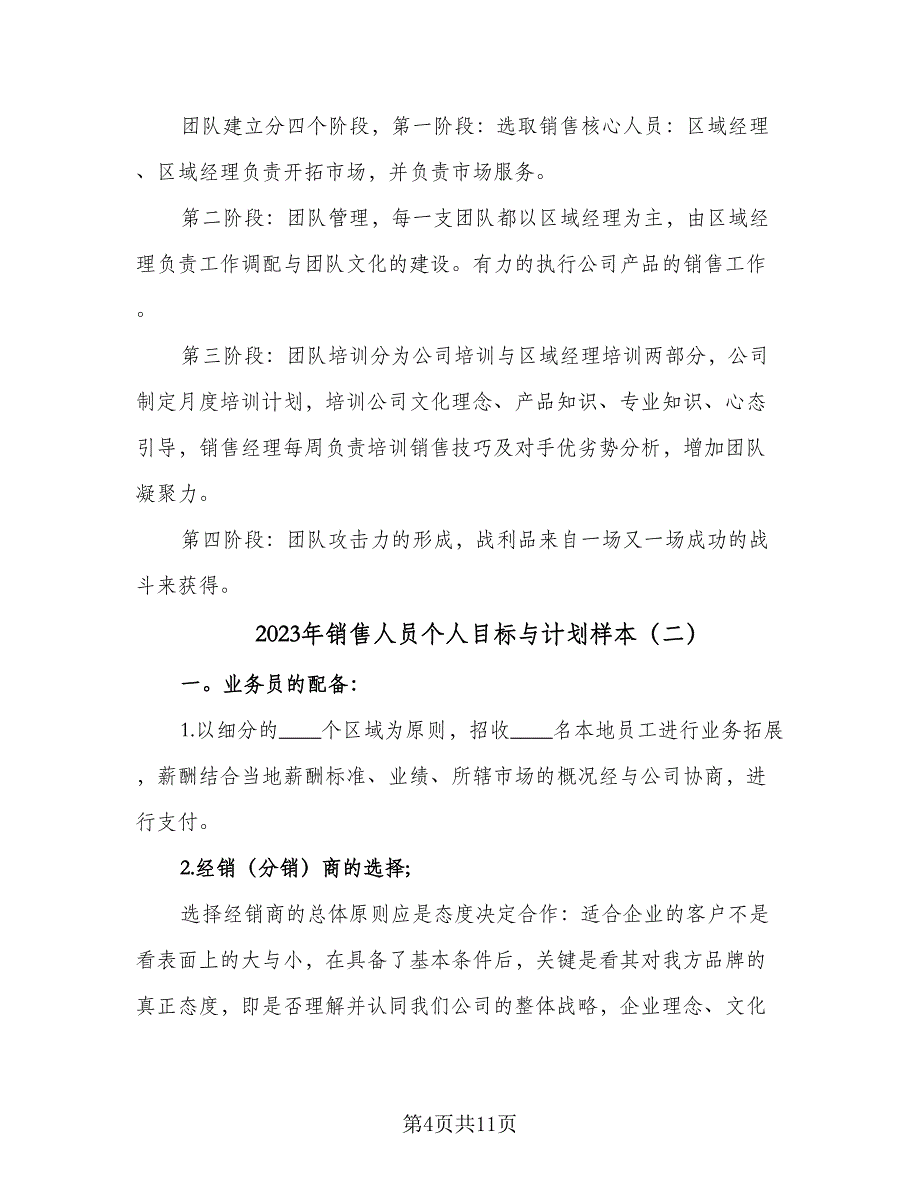 团队建立分四个阶段，第一阶段：选取销售核心人员：区域经理、区域经理负责开拓市场，并负责市场服务。

第二阶段：团队管理，每一支团队都以区域经理为主，由区域经理负责工作调配与团队文化的建设。有力的执行公司产品的销售工作。

第三阶段：团队培训分为公司培训与区域经理培训两部分，公司制定月度培训计划，培训公司文化理念、产品知识、专业知识、心态引导，销售经理每周负责培训销售技巧及对手优劣势分析，增加团队凝聚力。

第四阶段：团队攻击力的形成，战利品来自一场又一场成功的战斗来获得。

2023年销售人员个人目标与计划样本（二）

一。业务员的配备：

1.以细分的____个区域为原则，招收____名本地员工进行业务拓展，薪酬结合当地薪酬标准、业绩、所辖市场的概况经与公司协商，进行支付。

2.经销（分销）商的选择；

选择经销商的总体原则应是态度决定合作：适合企业的客户不是看表面上的大与小，在具备了基本条件后，关键是看其对我方品牌的真正态度，即是否理解并认同我们公司的整体战略，企业理念、文化

第4页共11页